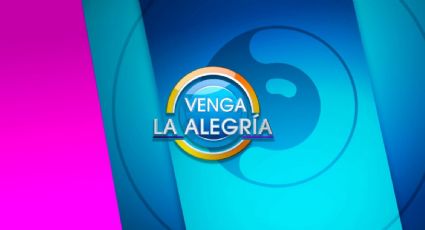 VENGA
LA ALEGRÍA